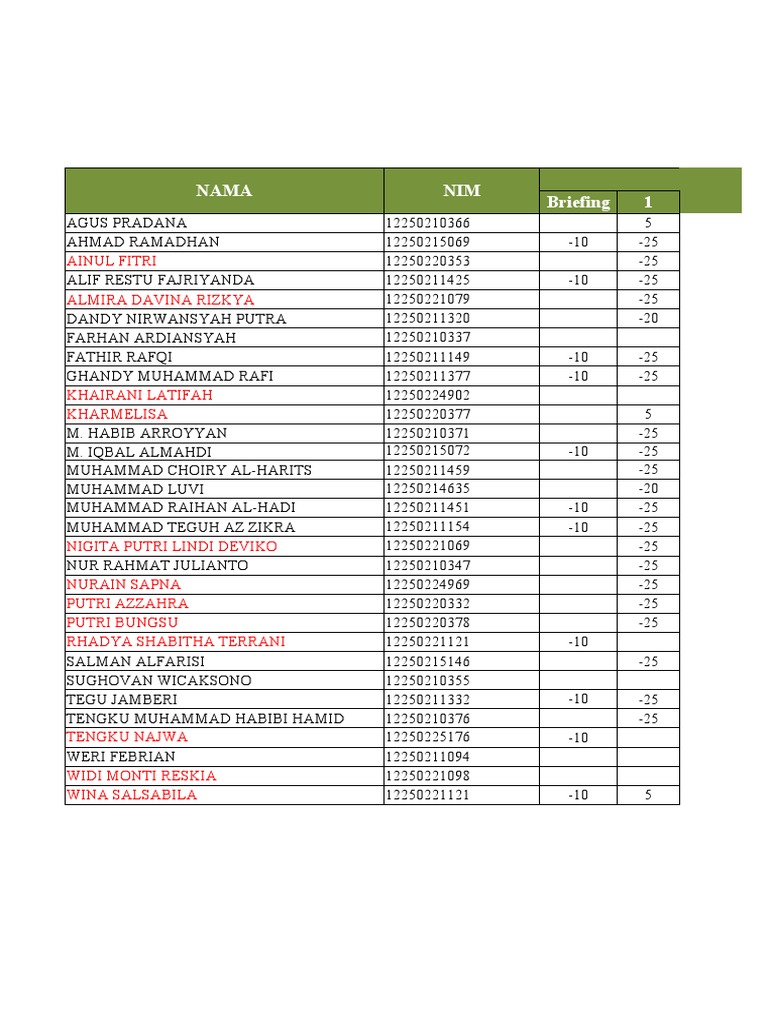 | NAMA | NIM | Briefing | 1 |
|---|---|---|---|
| AGUS PRADANA | 12250210366 | | 5 |
| AHMAD RAMADHAN | 12250215069 | -10 | -25 |
| AINUL FITRI | 12250220353 | | -25 |
| ALIF RESTU FAJRIYANDA | 12250211425 | -10 | -25 |
| ALMIRA DAVINA RIZKYA | 12250221079 | | -25 |
| DANDY NIRWANSYAH PUTRA | 12250211320 | | -20 |
| FARHAN ARDIANSYAH | 12250210337 | | |
| FATHIR RAFQI | 12250211149 | -10 | -25 |
| GHANDY MUHAMMAD RAFI | 12250211377 | -10 | -25 |
| KHAIRANI LATIFAH | 12250224902 | | |
| KHARMELISA | 12250220377 | | 5 |
| M. HABIB ARROYYAN | 12250210371 | | -25 |
| M. IQBAL ALMAHDI | 12250215072 | -10 | -25 |
| MUHAMMAD CHOIRY AL-HARITS | 12250211459 | | -25 |
| MUHAMMAD LUVI | 12250214635 | | -20 |
| MUHAMMAD RAIHAN AL-HADI | 12250211451 | -10 | -25 |
| MUHAMMAD TEGUH AZ ZIKRA | 12250211154 | -10 | -25 |
| NIGITA PUTRI LINDI DEVIKO | 12250221069 | | -25 |
| NUR RAHMAT JULIANTO | 12250210347 | | -25 |
| NURAIN SAPNA | 12250224969 | | -25 |
| PUTRI AZZAHRA | 12250220332 | | -25 |
| PUTRI BUNGSU | 12250220378 | | -25 |
| RHADYA SHABITHA TERRANI | 12250221121 | -10 | |
| SALMAN ALFARISI | 12250215146 | | -25 |
| SUGHOVAN WICAKSONO | 12250210355 | | |
| TEGU JAMBERI | 12250211332 | -10 | -25 |
| TENGKU MUHAMMAD HABIBI HAMID | 12250210376 | | -25 |
| TENGKU NAJWA | 12250225176 | -10 | |
| WERI FEBRIAN | 12250211094 | | |
| WIDI MONTI RESKIA | 12250221098 | | |
| WINA SALSABILA | 12250221121 | -10 | 5 |